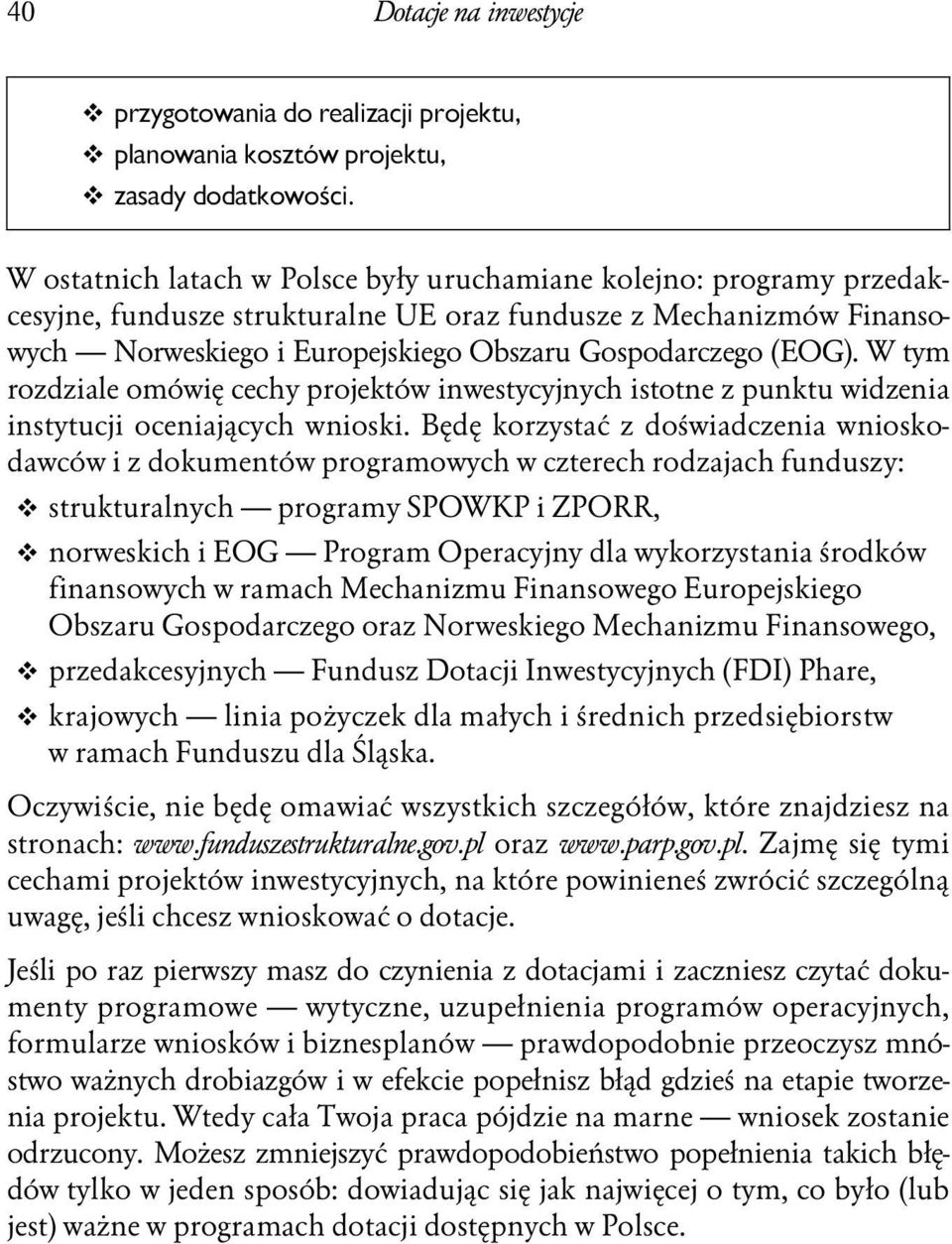 40 Dotacje na inwestycje

❖ przygotowania do realizacji projektu,
❖ planowania kosztów projektu,
❖ zasady dodatkowości.

W ostatnich latach w Polsce były uruchamiane kolejno: programy przedakcesyjne, fundusze strukturalne UE oraz fundusze z Mechanizmów Finansowych — Norweskiego i Europejskiego Obszaru Gospodarczego (EOG). W tym rozdziale omówię cechy projektów inwestycyjnych istotne z punktu widzenia instytucji oceniających wnioski. Będę korzystać z doświadczenia wnioskodawców i z dokumentów programowych w czterech rodzajach funduszy:

❖ strukturalnych — programy SPOWKP i ZPORR,
❖ norweskich i EOG — Program Operacyjny dla wykorzystania środków finansowych w ramach Mechanizmu Finansowego Europejskiego Obszaru Gospodarczego oraz Norweskiego Mechanizmu Finansowego,
❖ przedakcesyjnych — Fundusz Dotacji Inwestycyjnych (FDI) Phare,
❖ krajowych — linia pożyczek dla małych i średnich przedsiębiorstw w ramach Funduszu dla Śląska.

Oczywiście, nie będę omawiać wszystkich szczegółów, które znajdziesz na stronach: www.funduszestrukturalne.gov.pl oraz www.parp.gov.pl. Zajmę się tymi cechami projektów inwestycyjnych, na które powinieneś zwrócić szczególną uwagę, jeśli chcesz wnioskować o dotacje.

Jeśli po raz pierwszy masz do czynienia z dotacjami i zaczniesz czytać dokumenty programowe — wytyczne, uzupełnienia programów operacyjnych, formularze wniosków i biznesplanów — prawdopodobnie przeoczysz mnóstwo ważnych drobiazgów i w efekcie popełnisz błąd gdzieś na etapie tworzenia projektu. Wtedy cała Twoja praca pójdzie na marne — wniosek zostanie odrzucony. Możesz zmniejszyć prawdopodobieństwo popełnienia takich błędów tylko w jeden sposób: dowiadując się jak najwięcej o tym, co było (lub jest) ważne w programach dotacji dostępnych w Polsce.